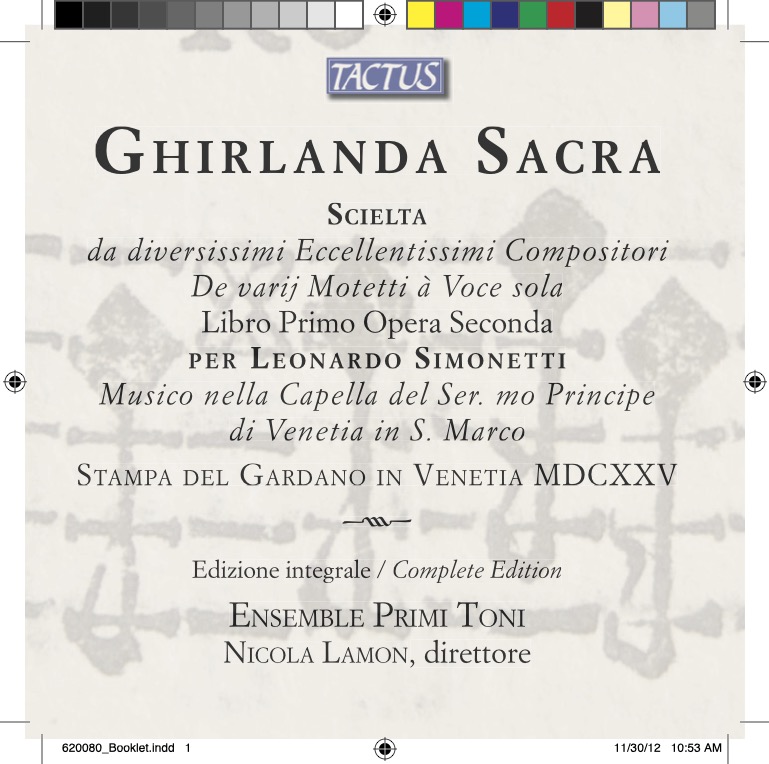 TACTUS

GHIRLANDA SACRA

SCIELTA
da diversissimi Eccellentissimi Compositori
De varij Motetti à Voce sola
Libro Primo Opera Seconda
PER LEONARDO SIMONETTI
Musico nella Capella del Ser. mo Principe
di Venetia in S. Marco
STAMPA DEL GARDANO IN VENETIA MDCXXV

Edizione integrale / Complete Edition

ENSEMBLE PRIMI TONI
NICOLA LAMON, direttore

620080_Booklet.indd 1 11/30/12 10:53 AM